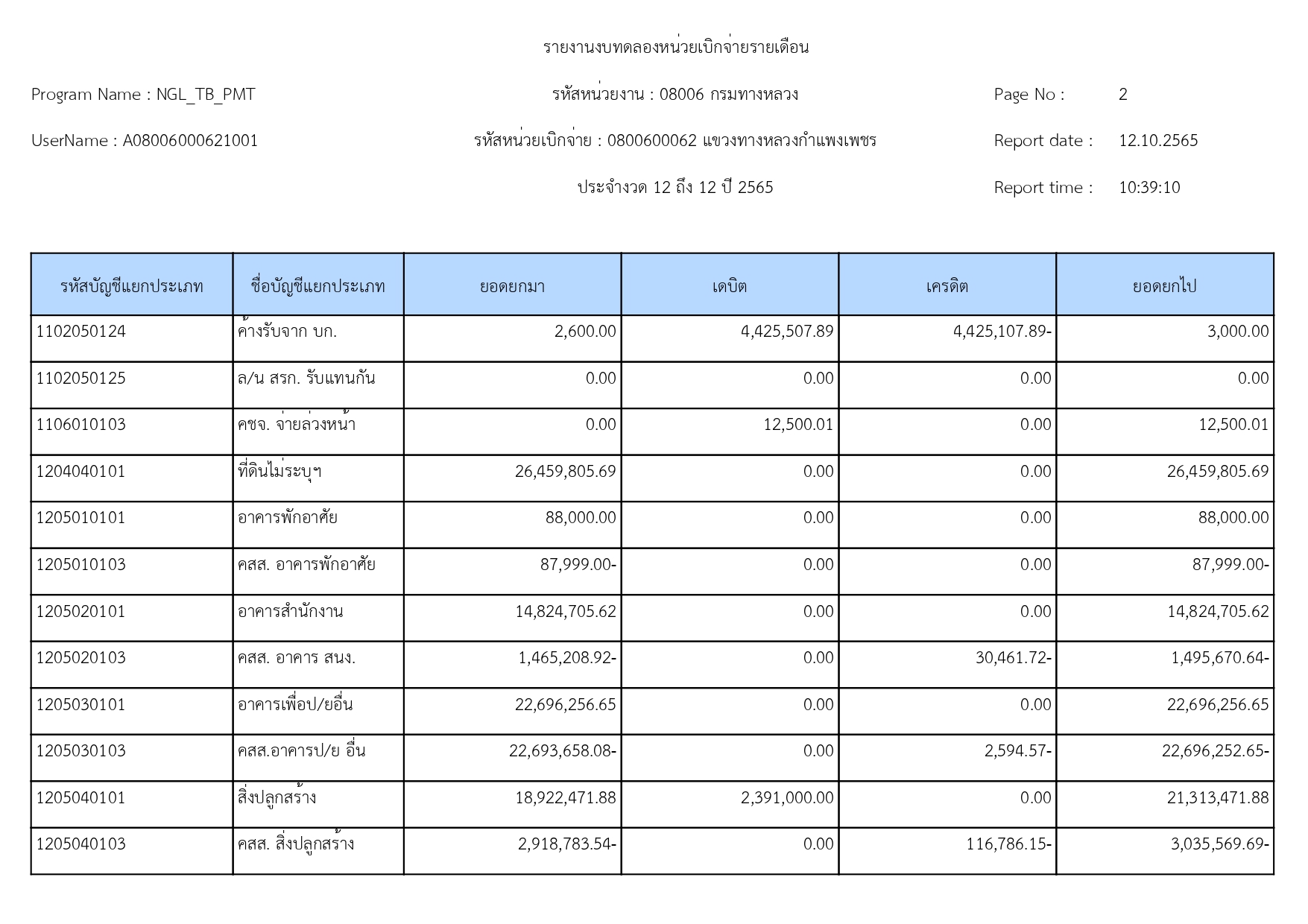 รายงานงบทดลองหน่วยเบิกจ่ายรายเดือน

Program Name : NGL_TB_PMT

รหัสหน่วยงาน : 08006 กรมทางหลวง

Page No : 2

UserName : A08006000621001

รหัสหน่วยเบิกจ่าย : 0800600062 แขวงทางหลวงกำแพงเพชร

Report date : 12.10.2565

ประจำงวด 12 ถึง 12 ปี 2565

Report time : 10:39:10

| รหัสบัญชีแยกประเภท | ชื่อบัญชีแยกประเภท | ยอดยกมา | เดบิต | เครดิต | ยอดยกไป |
|---|---|---|---|---|---|
| 1102050124 | ค้างรับจาก บก. | 2,600.00 | 4,425,507.89 | 4,425,107.89- | 3,000.00 |
| 1102050125 | ล/น สรก. รับแทนกัน | 0.00 | 0.00 | 0.00 | 0.00 |
| 1106010103 | คชจ. จ่ายล่วงหน้า | 0.00 | 12,500.01 | 0.00 | 12,500.01 |
| 1204040101 | ที่ดินไม่ระบุฯ | 26,459,805.69 | 0.00 | 0.00 | 26,459,805.69 |
| 1205010101 | อาคารพักอาศัย | 88,000.00 | 0.00 | 0.00 | 88,000.00 |
| 1205010103 | คสส. อาคารพักอาศัย | 87,999.00- | 0.00 | 0.00 | 87,999.00- |
| 1205020101 | อาคารสำนักงาน | 14,824,705.62 | 0.00 | 0.00 | 14,824,705.62 |
| 1205020103 | คสส. อาคาร สนง. | 1,465,208.92- | 0.00 | 30,461.72- | 1,495,670.64- |
| 1205030101 | อาคารเพื่อป/ยอื่น | 22,696,256.65 | 0.00 | 0.00 | 22,696,256.65 |
| 1205030103 | คสส.อาคารป/ย อื่น | 22,693,658.08- | 0.00 | 2,594.57- | 22,696,252.65- |
| 1205040101 | สิ่งปลูกสร้าง | 18,922,471.88 | 2,391,000.00 | 0.00 | 21,313,471.88 |
| 1205040103 | คสส. สิ่งปลูกสร้าง | 2,918,783.54- | 0.00 | 116,786.15- | 3,035,569.69- |